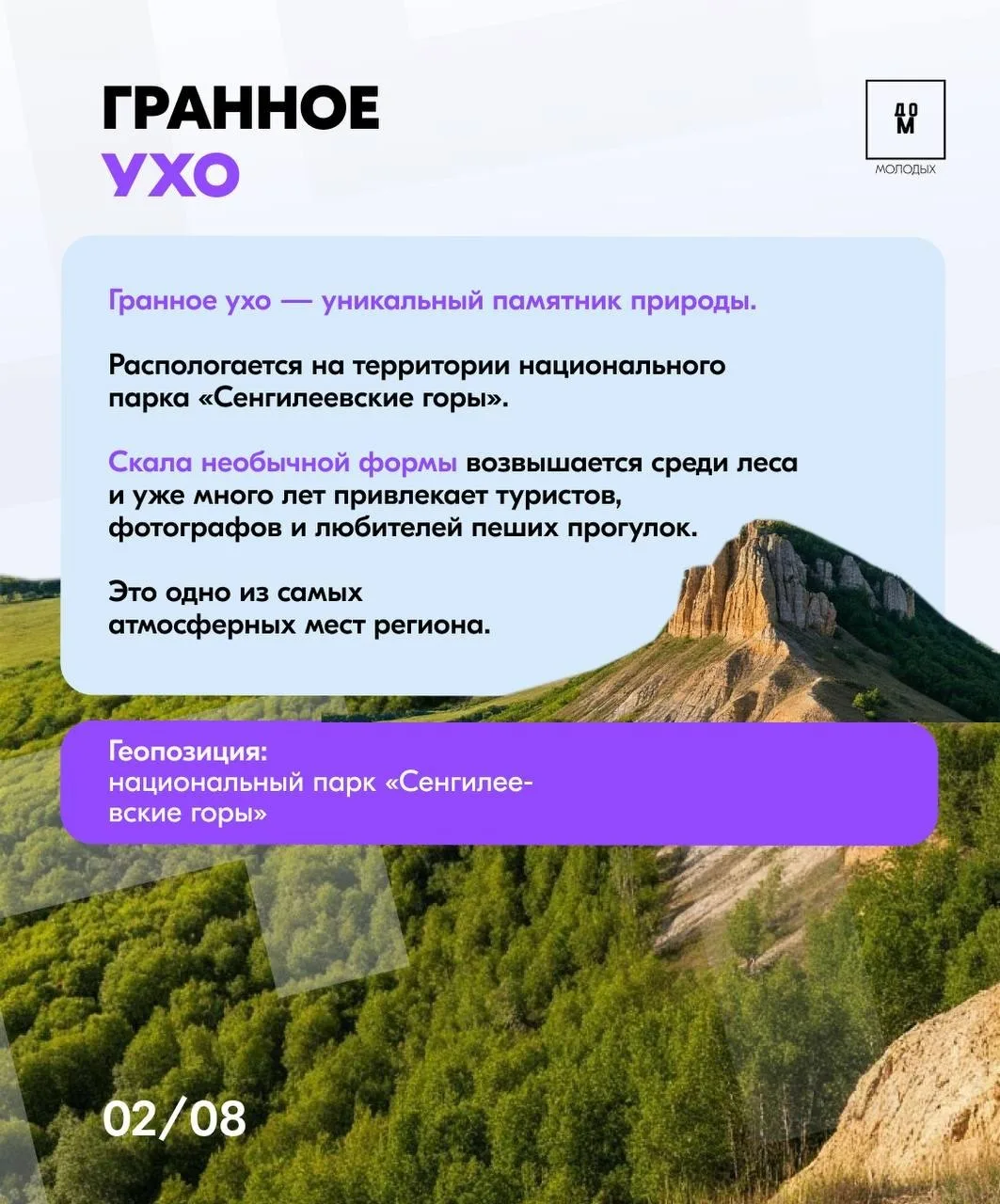 ГРАННОЕ
УХО

ДО
М
МОЛОДЫХ

Гранное ухо — уникальный памятник природы.

Распологается на территории национального парка «Сенгилеевские горы».

Скала необычной формы возвышается среди леса и уже много лет привлекает туристов, фотографов и любителей пеших прогулок.

Это одно из самых атмосферных мест региона.

Геопозиция:
национальный парк «Сенгилеевские горы»

02/08